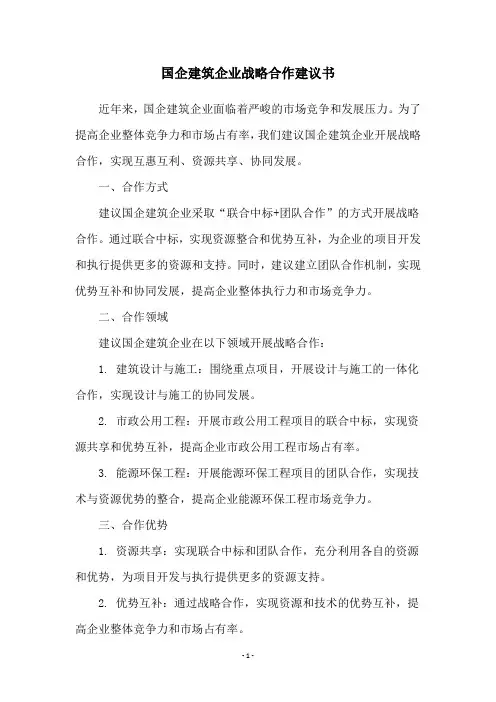 国企建筑企业战略合作建议书

近年来，国企建筑企业面临着严峻的市场竞争和发展压力。为了提高企业整体竞争力和市场占有率，我们建议国企建筑企业开展战略合作，实现互惠互利、资源共享、协同发展。

一、合作方式

建议国企建筑企业采取“联合中标+团队合作”的方式开展战略合作。通过联合中标，实现资源整合和优势互补，为企业的项目开发和执行提供更多的资源和支持。同时，建议建立团队合作机制，实现优势互补和协同发展，提高企业整体执行力和市场竞争力。

二、合作领域

建议国企建筑企业在以下领域开展战略合作：

1. 建筑设计与施工：围绕重点项目，开展设计与施工的一体化合作，实现设计与施工的协同发展。

2. 市政公用工程：开展市政公用工程项目的联合中标，实现资源共享和优势互补，提高企业市政公用工程市场占有率。

3. 能源环保工程：开展能源环保工程项目的团队合作，实现技术与资源优势的整合，提高企业能源环保工程市场竞争力。

三、合作优势

1. 资源共享：实现联合中标和团队合作，充分利用各自的资源和优势，为项目开发与执行提供更多的资源支持。

2. 优势互补：通过战略合作，实现资源和技术的优势互补，提高企业整体竞争力和市场占有率。

- 1 -